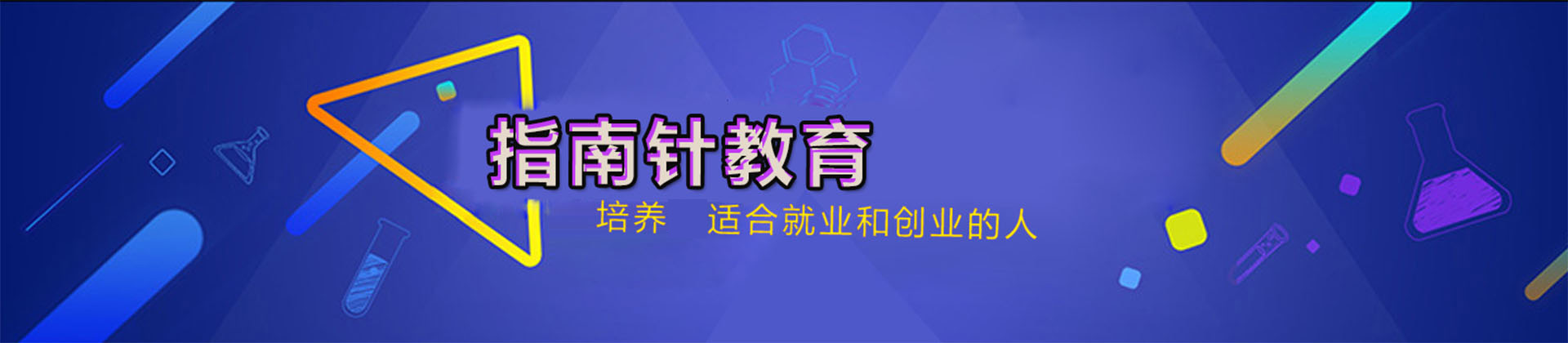 指南针教育

培养　适合就业和创业的人